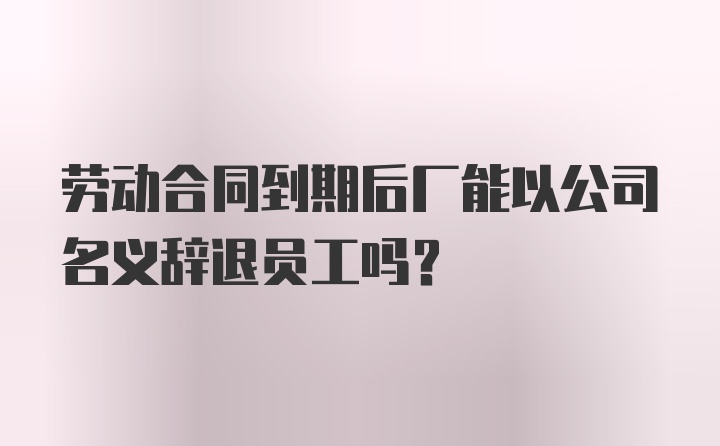 劳动合同到期后厂能以公司名义辞退员工吗?